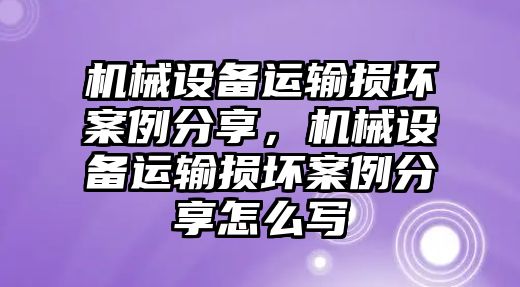 机械设备运输损坏案例分享，机械设备运输损坏案例分享怎么写